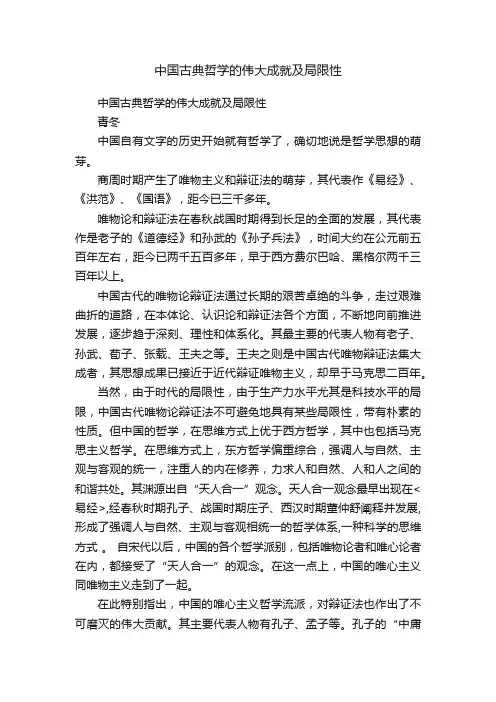 中国古典哲学的伟大成就及局限性

中国古典哲学的伟大成就及局限性

青冬

中国自有文字的历史开始就有哲学了，确切地说是哲学思想的萌芽。

商周时期产生了唯物主义和辩证法的萌芽，其代表作《易经》、《洪范》、《国语》，距今已三千多年。

唯物论和辩证法在春秋战国时期得到长足的全面的发展，其代表作是老子的《道德经》和孙武的《孙子兵法》，时间大约在公元前五百年左右，距今已两千五百多年，早于西方费尔巴哈、黑格尔两千三百年以上。

中国古代的唯物论辩证法通过长期的艰苦卓绝的斗争，走过艰难曲折的道路，在本体论、认识论和辩证法各个方面，不断地向前推进发展，逐步趋于深刻、理性和体系化。其最主要的代表人物有老子、孙武、荀子、张载、王夫之等。王夫之则是中国古代唯物辩证法集大成者，其思想成果已接近于近代辩证唯物主义，却早于马克思二百年。

当然，由于时代的局限性，由于生产力水平尤其是科技水平的局限，中国古代唯物论辩证法不可避免地具有某些局限性，带有朴素的性质。但中国的哲学，在思维方式上优于西方哲学，其中也包括马克思主义哲学。在思维方式上，东方哲学偏重综合，强调人与自然、主观与客观的统一，注重人的内在修养，力求人和自然、人和人之间的和谐共处。其渊源出自“天人合一”观念。天人合一观念最早出现在<易经>,经春秋时期孔子、战国时期庄子、西汉时期董仲舒阐释并发展,形成了强调人与自然、主观与客观相统一的哲学体系,一种科学的思维方式 。 自宋代以后，中国的各个哲学派别，包括唯物论者和唯心论者在内，都接受了“天人合一”的观念。在这一点上，中国的唯心主义同唯物主义走到了一起。

在此特别指出，中国的唯心主义哲学流派，对辩证法也作出了不可磨灭的伟大贡献。其主要代表人物有孔子、孟子等。孔子的“中庸